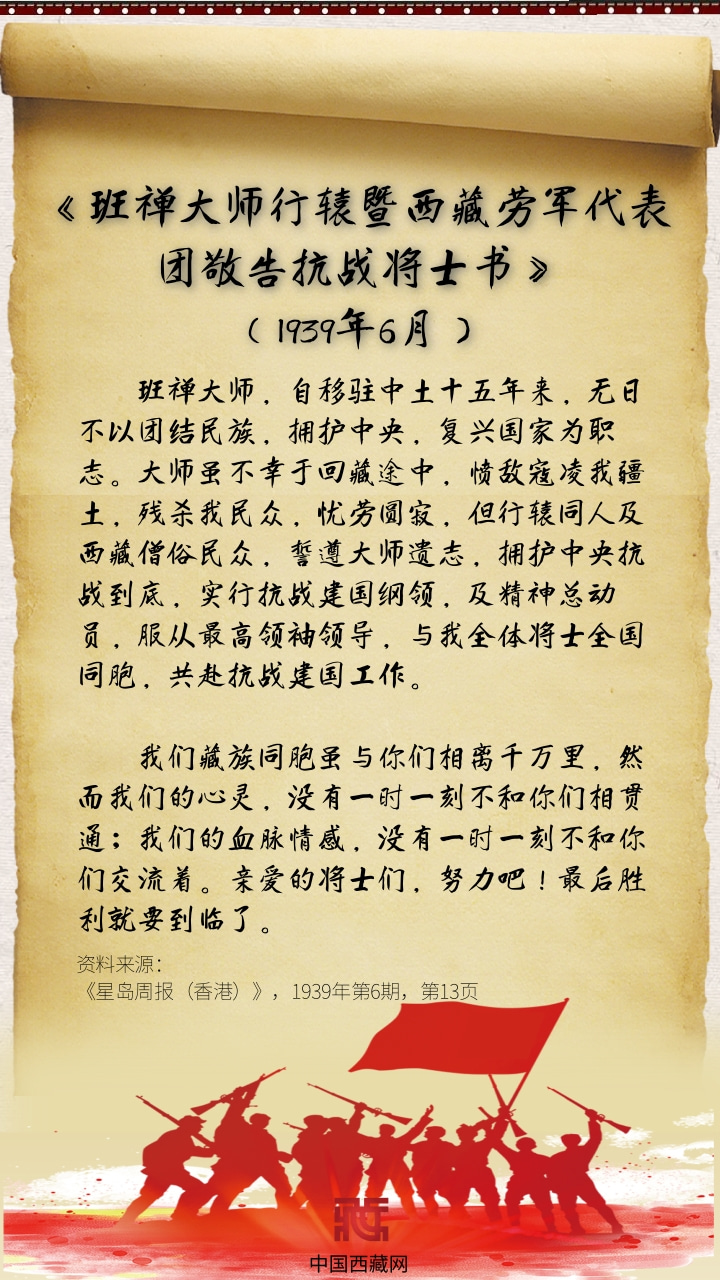 《班禅大师行辕暨西藏劳军代表团敬告抗战将士书》
（1939年6月）

班禅大师，自移驻中土十五年来，无日不以团结民族，拥护中央，复兴国家为职志。大师虽不幸于回藏途中，愤敌寇凌我疆土，残杀我民众，忧劳圆寂，但行辕同人及西藏僧俗民众，誓遵大师遗志，拥护中央抗战到底，实行抗战建国纲领，及精神总动员，服从最高领袖领导，与我全体将士全国同胞，共赴抗战建国工作。

我们藏族同胞虽与你们相离千万里，然而我们的心灵，没有一时一刻不和你们相贯通；我们的血脉情感，没有一时一刻不和你们交流着。亲爱的将士们，努力吧！最后胜利就要到临了。

资料来源：
《星岛周报（香港）》，1939年第6期，第13页

中国西藏网